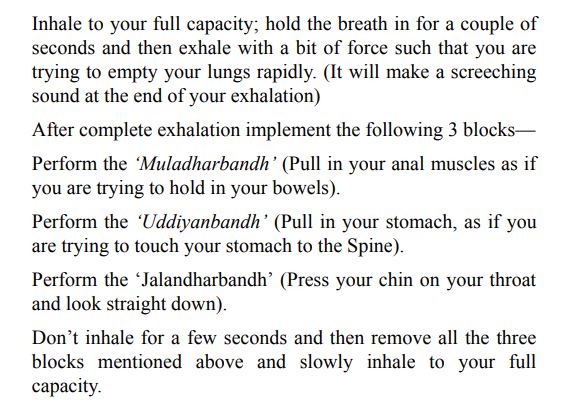 Inhale to your full capacity; hold the breath in for a couple of seconds and then exhale with a bit of force such that you are trying to empty your lungs rapidly. (It will make a screeching sound at the end of your exhalation)

After complete exhalation implement the following 3 blocks—

Perform the 'Muladharbandh' (Pull in your anal muscles as if you are trying to hold in your bowels).

Perform the 'Uddiyanbandh' (Pull in your stomach, as if you are trying to touch your stomach to the Spine).

Perform the 'Jalandharbandh' (Press your chin on your throat and look straight down).

Don't inhale for a few seconds and then remove all the three blocks mentioned above and slowly inhale to your full capacity.